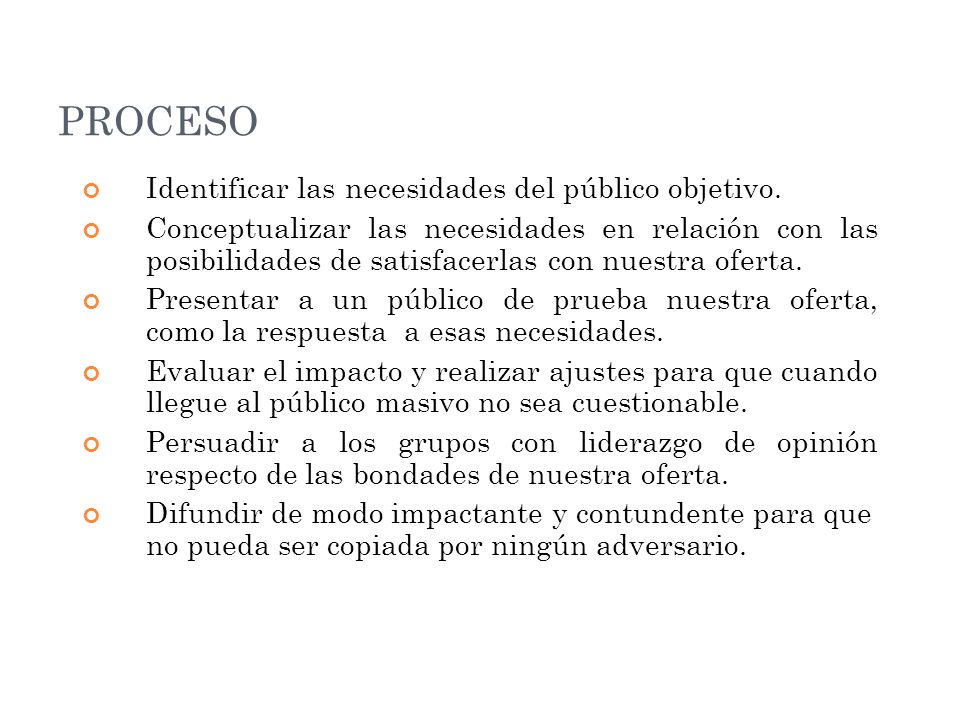 PROCESO

Identificar las necesidades del público objetivo.

Conceptualizar las necesidades en relación con las posibilidades de satisfacerlas con nuestra oferta.

Presentar a un público de prueba nuestra oferta, como la respuesta a esas necesidades.

Evaluar el impacto y realizar ajustes para que cuando llegue al público masivo no sea cuestionable.

Persuadir a los grupos con liderazgo de opinión respecto de las bondades de nuestra oferta.

Difundir de modo impactante y contundente para que no pueda ser copiada por ningún adversario.